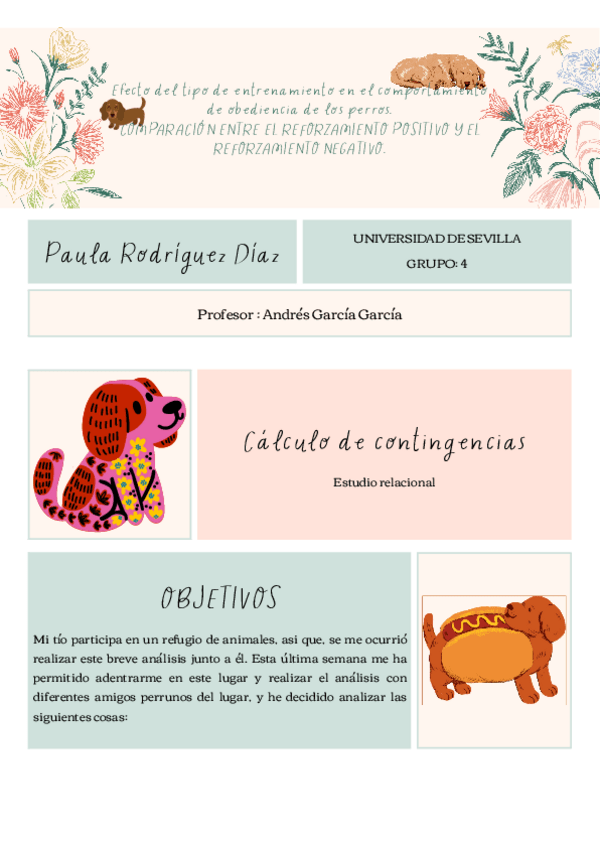 Efecto del tipo de entrenamiento en el comportamiento de obediencia de los perros.
COMPARACIÓN ENTRE EL REFORZAMIENTO POSITIVO Y EL REFORZAMIENTO NEGATIVO.

Paula Rodríguez Díaz

UNIVERSIDAD DE SEVILLA
GRUPO: 4

Profesor : Andrés García García

Cálculo de contingencias

Estudio relacional

OBJETIVOS

Mi tío participa en un refugio de animales, asi que, se me ocurrió realizar este breve análisis junto a él. Esta última semana me ha permitido adentrarme en este lugar y realizar el análisis con diferentes amigos perrunos del lugar, y he decidido analizar las siguientes cosas: